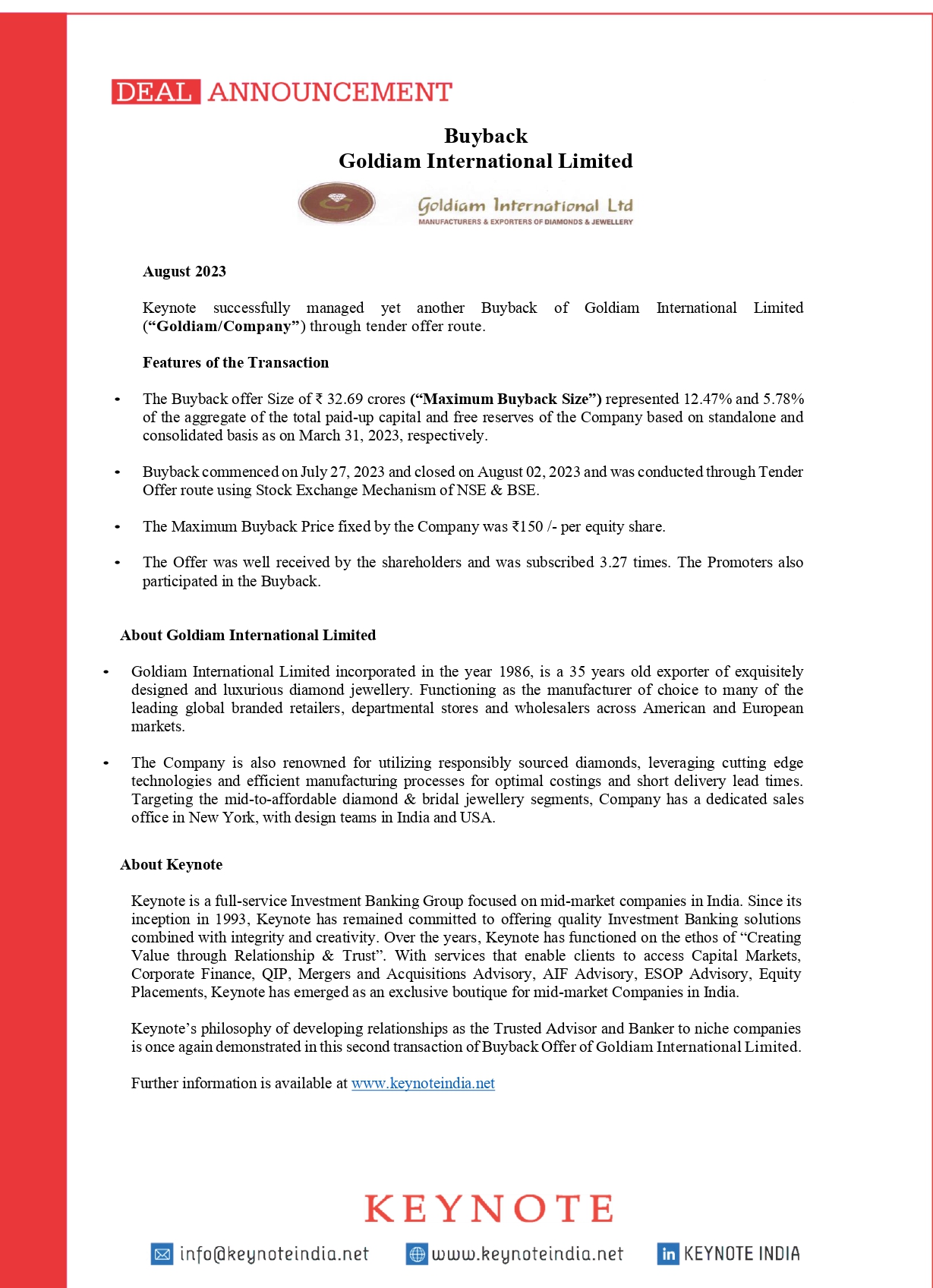 DEAL ANNOUNCEMENT

Buyback
Goldiam International Limited

Goldiam International Ltd
MANUFACTURERS & EXPORTERS OF DIAMONDS & JEWELLERY

August 2023

Keynote successfully managed yet another Buyback of Goldiam International Limited ("Goldiam/Company") through tender offer route.

Features of the Transaction

• The Buyback offer Size of ₹ 32.69 crores ("Maximum Buyback Size") represented 12.47% and 5.78% of the aggregate of the total paid-up capital and free reserves of the Company based on standalone and consolidated basis as on March 31, 2023, respectively.

• Buyback commenced on July 27, 2023 and closed on August 02, 2023 and was conducted through Tender Offer route using Stock Exchange Mechanism of NSE & BSE.

• The Maximum Buyback Price fixed by the Company was ₹150 /- per equity share.

• The Offer was well received by the shareholders and was subscribed 3.27 times. The Promoters also participated in the Buyback.

About Goldiam International Limited

• Goldiam International Limited incorporated in the year 1986, is a 35 years old exporter of exquisitely designed and luxurious diamond jewellery. Functioning as the manufacturer of choice to many of the leading global branded retailers, departmental stores and wholesalers across American and European markets.

• The Company is also renowned for utilizing responsibly sourced diamonds, leveraging cutting edge technologies and efficient manufacturing processes for optimal costings and short delivery lead times. Targeting the mid-to-affordable diamond & bridal jewellery segments, Company has a dedicated sales office in New York, with design teams in India and USA.

About Keynote

Keynote is a full-service Investment Banking Group focused on mid-market companies in India. Since its inception in 1993, Keynote has remained committed to offering quality Investment Banking solutions combined with integrity and creativity. Over the years, Keynote has functioned on the ethos of "Creating Value through Relationship & Trust". With services that enable clients to access Capital Markets, Corporate Finance, QIP, Mergers and Acquisitions Advisory, AIF Advisory, ESOP Advisory, Equity Placements, Keynote has emerged as an exclusive boutique for mid-market Companies in India.

Keynote's philosophy of developing relationships as the Trusted Advisor and Banker to niche companies is once again demonstrated in this second transaction of Buyback Offer of Goldiam International Limited.

Further information is available at www.keynoteindia.net

KEYNOTE

info@keynoteindia.net www.keynoteindia.net KEYNOTE INDIA